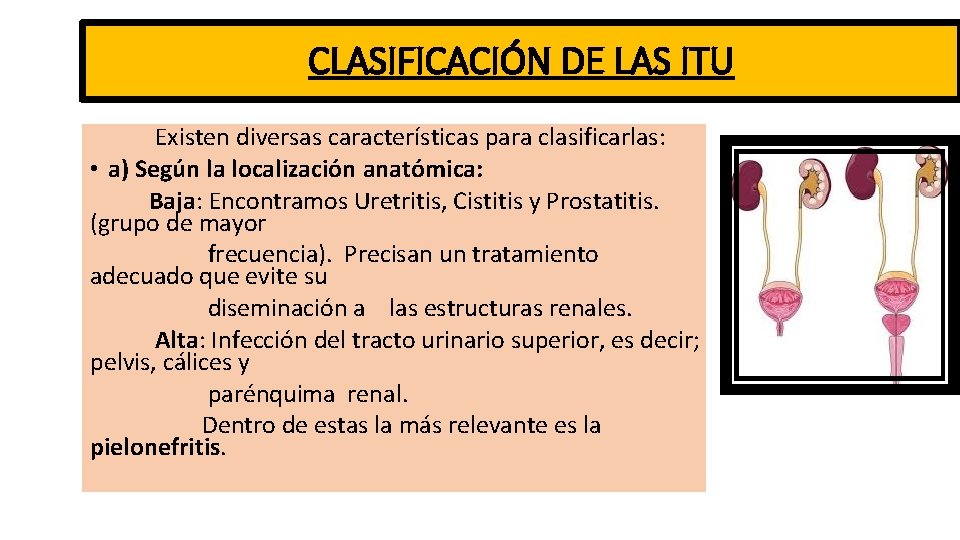 CLASIFICACIÓN DE LAS ITU

Existen diversas características para clasificarlas:

• a) Según la localización anatómica:

Baja: Encontramos Uretritis, Cistitis y Prostatitis. (grupo de mayor frecuencia). Precisan un tratamiento adecuado que evite su diseminación a las estructuras renales.

Alta: Infección del tracto urinario superior, es decir; pelvis, cálices y parénquima renal.

Dentro de estas la más relevante es la pielonefritis.